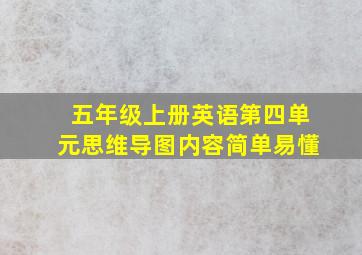 五年级上册英语第四单元思维导图内容简单易懂